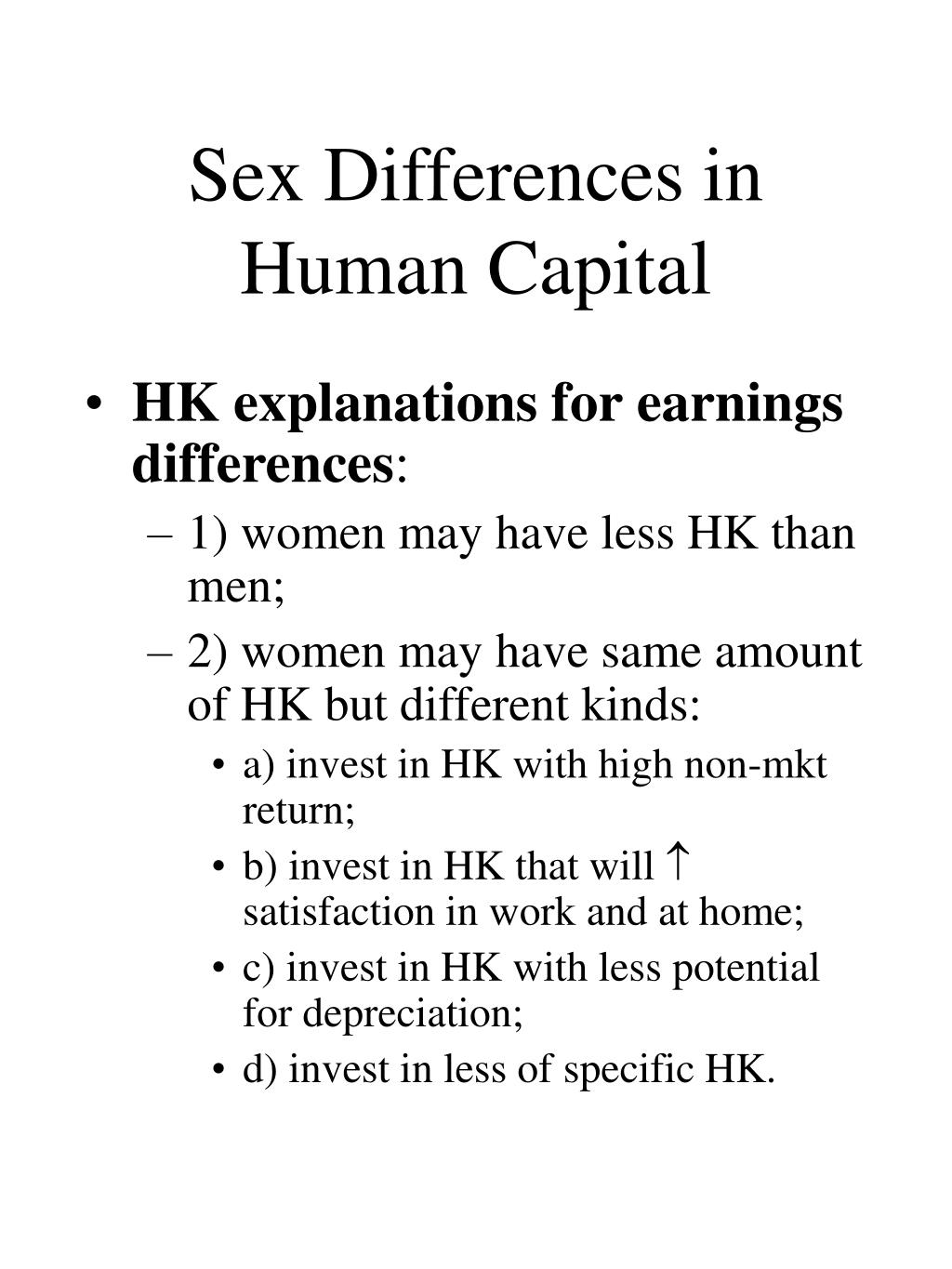 Sex Differences in Human Capital

• HK explanations for earnings differences:
– 1) women may have less HK than men;
– 2) women may have same amount of HK but different kinds:
• a) invest in HK with high non-mkt return;
• b) invest in HK that will $\uparrow$ satisfaction in work and at home;
• c) invest in HK with less potential for depreciation;
• d) invest in less of specific HK.